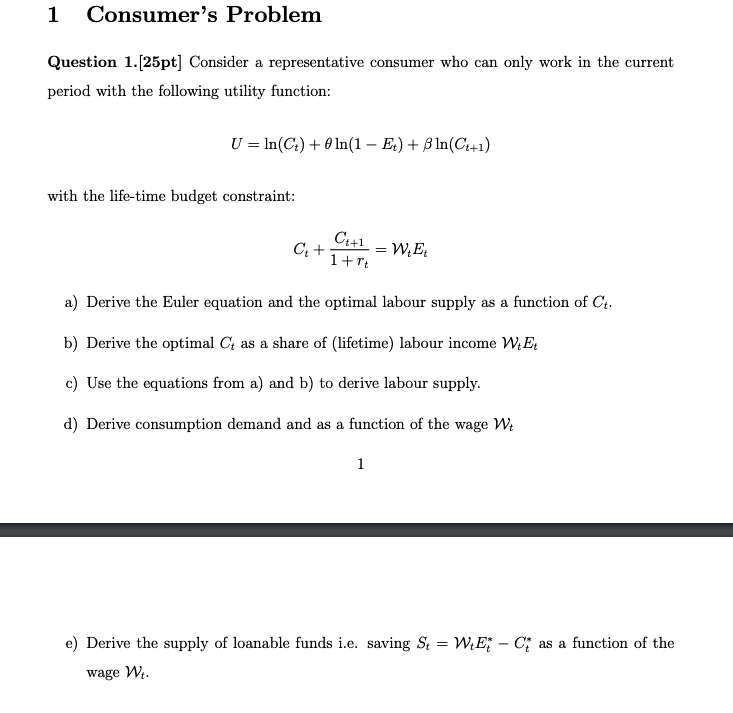 1 Consumer's Problem

Question 1.[25pt] Consider a representative consumer who can only work in the current period with the following utility function:

$U = \ln(C_t) + \theta \ln(1 - E_t) + \beta \ln(C_{t+1})$

with the life-time budget constraint:

$C_t + \frac{C_{t+1}}{1 + r_t} = \mathcal{W}_t E_t$

a) Derive the Euler equation and the optimal labour supply as a function of $C_t$.

b) Derive the optimal $C_t$ as a share of (lifetime) labour income $\mathcal{W}_t E_t$

c) Use the equations from a) and b) to derive labour supply.

d) Derive consumption demand and as a function of the wage $\mathcal{W}_t$

1

e) Derive the supply of loanable funds i.e. saving $S_t = \mathcal{W}_t E_t^* - C_t^*$ as a function of the wage $\mathcal{W}_t$.